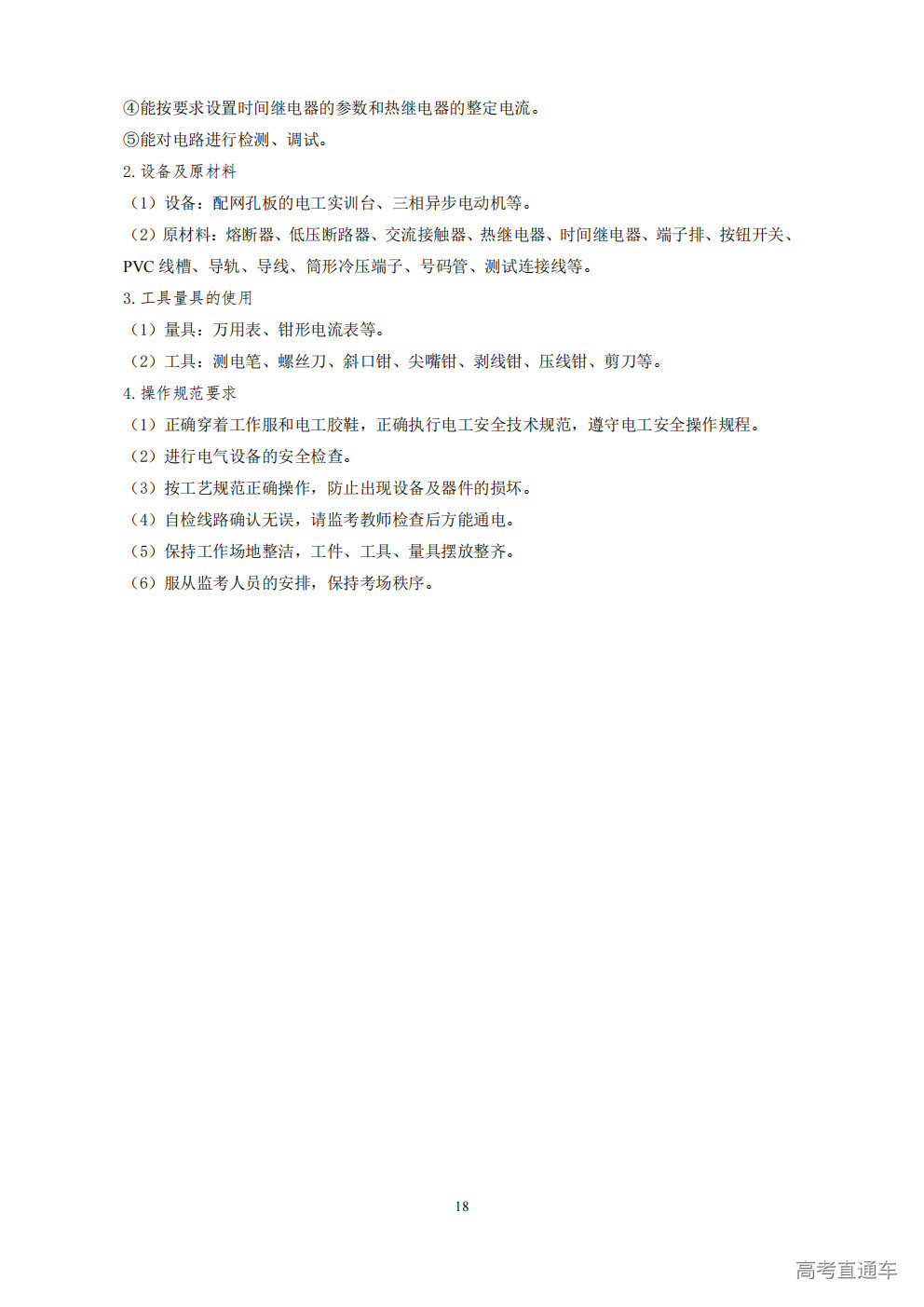 ④能按要求设置时间继电器的参数和热继电器的整定电流。

⑤能对电路进行检测、调试。

2. 设备及原材料

（1）设备：配网孔板的电工实训台、三相异步电动机等。

（2）原材料：熔断器、低压断路器、交流接触器、热继电器、时间继电器、端子排、按钮开关、PVC 线槽、导轨、导线、筒形冷压端子、号码管、测试连接线等。

3. 工具量具的使用

（1）量具：万用表、钳形电流表等。

（2）工具：测电笔、螺丝刀、斜口钳、尖嘴钳、剥线钳、压线钳、剪刀等。

4. 操作规范要求

（1）正确穿着工作服和电工胶鞋，正确执行电工安全技术规范，遵守电工安全操作规程。

（2）进行电气设备的安全检查。

（3）按工艺规范正确操作，防止出现设备及器件的损坏。

（4）自检线路确认无误，请监考教师检查后方能通电。

（5）保持工作场地整洁，工件、工具、量具摆放整齐。

（6）服从监考人员的安排，保持考场秩序。

18

高考直通车